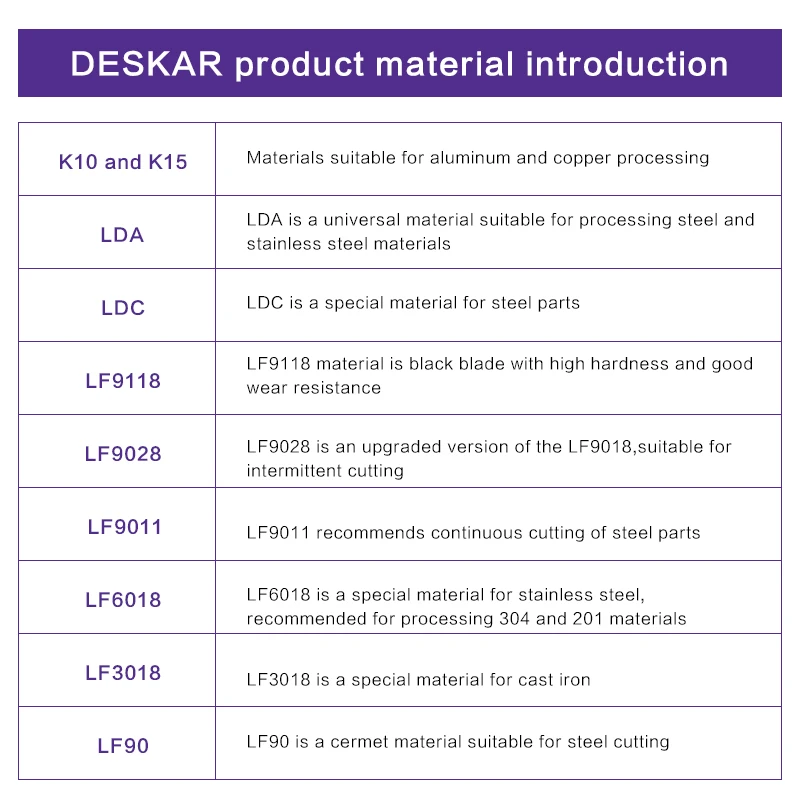 DESKAR product material introduction

| | |
|---|---|
| K10 and K15 | Materials suitable for aluminum and copper processing |
| LDA | LDA is a universal material suitable for processing steel and stainless steel materials |
| LDC | LDC is a special material for steel parts |
| LF9118 | LF9118 material is black blade with high hardness and good wear resistance |
| LF9028 | LF9028 is an upgraded version of the LF9018,suitable for intermittent cutting |
| LF9011 | LF9011 recommends continuous cutting of steel parts |
| LF6018 | LF6018 is a special material for stainless steel, recommended for processing 304 and 201 materials |
| LF3018 | LF3018 is a special material for cast iron |
| LF90 | LF90 is a cermet material suitable for steel cutting |